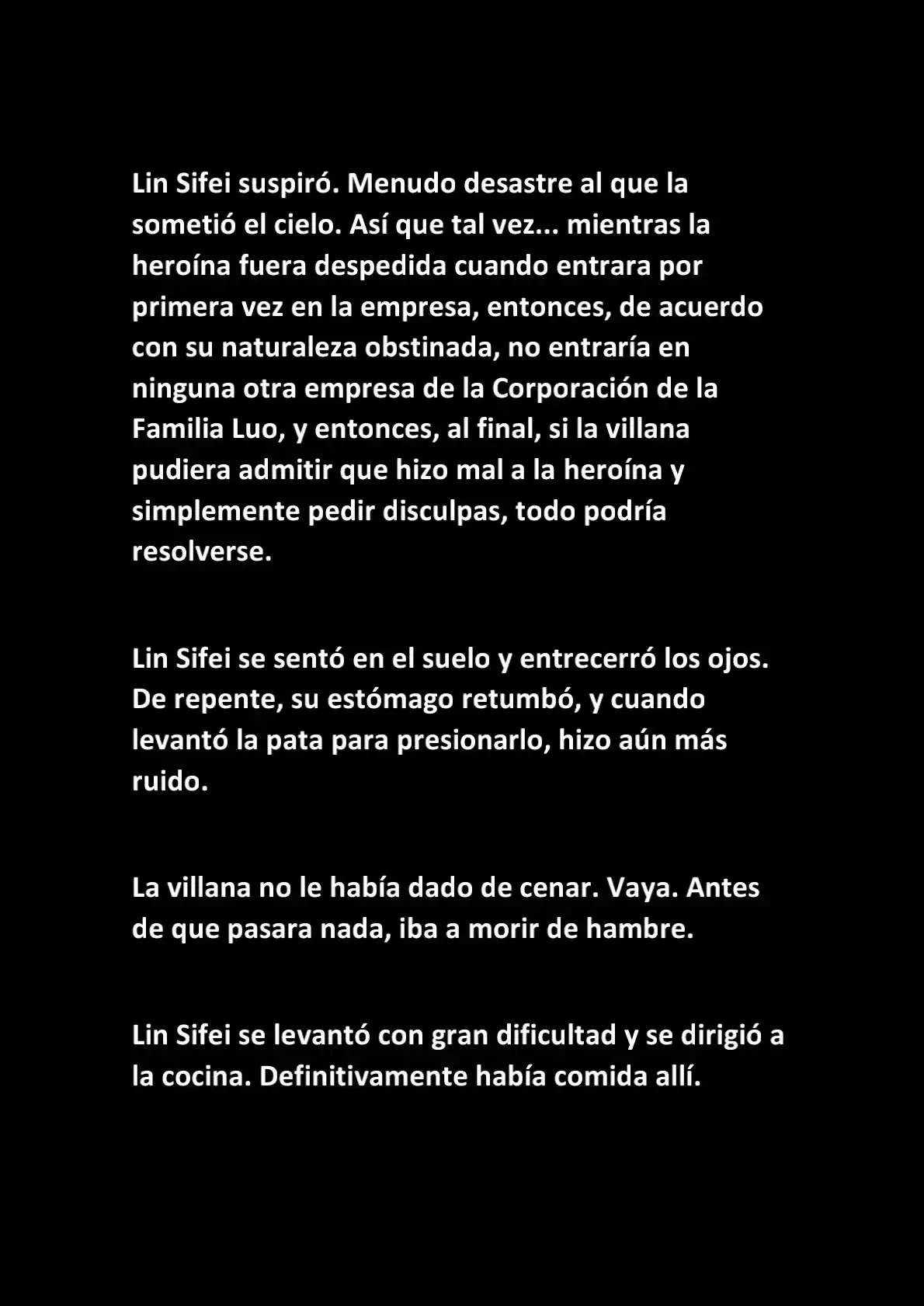 Lin Sifei suspiró. Menudo desastre al que la sometió el cielo. Así que tal vez... mientras la heroína fuera despedida cuando entrara por primera vez en la empresa, entonces, de acuerdo con su naturaleza obstinada, no entraría en ninguna otra empresa de la Corporación de la Familia Luo, y entonces, al final, si la villana pudiera admitir que hizo mal a la heroína y simplemente pedir disculpas, todo podría resolverse.

Lin Sifei se sentó en el suelo y entrecerró los ojos. De repente, su estómago retumbó, y cuando levantó la pata para presionarlo, hizo aún más ruido.

La villana no le había dado de cenar. Vaya. Antes de que pasara nada, iba a morir de hambre.

Lin Sifei se levantó con gran dificultad y se dirigió a la cocina. Definitivamente había comida allí.